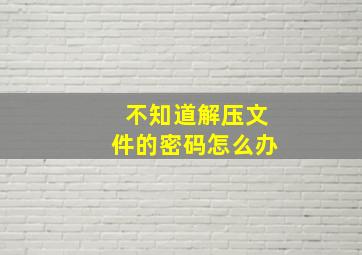 不知道解压文件的密码怎么办